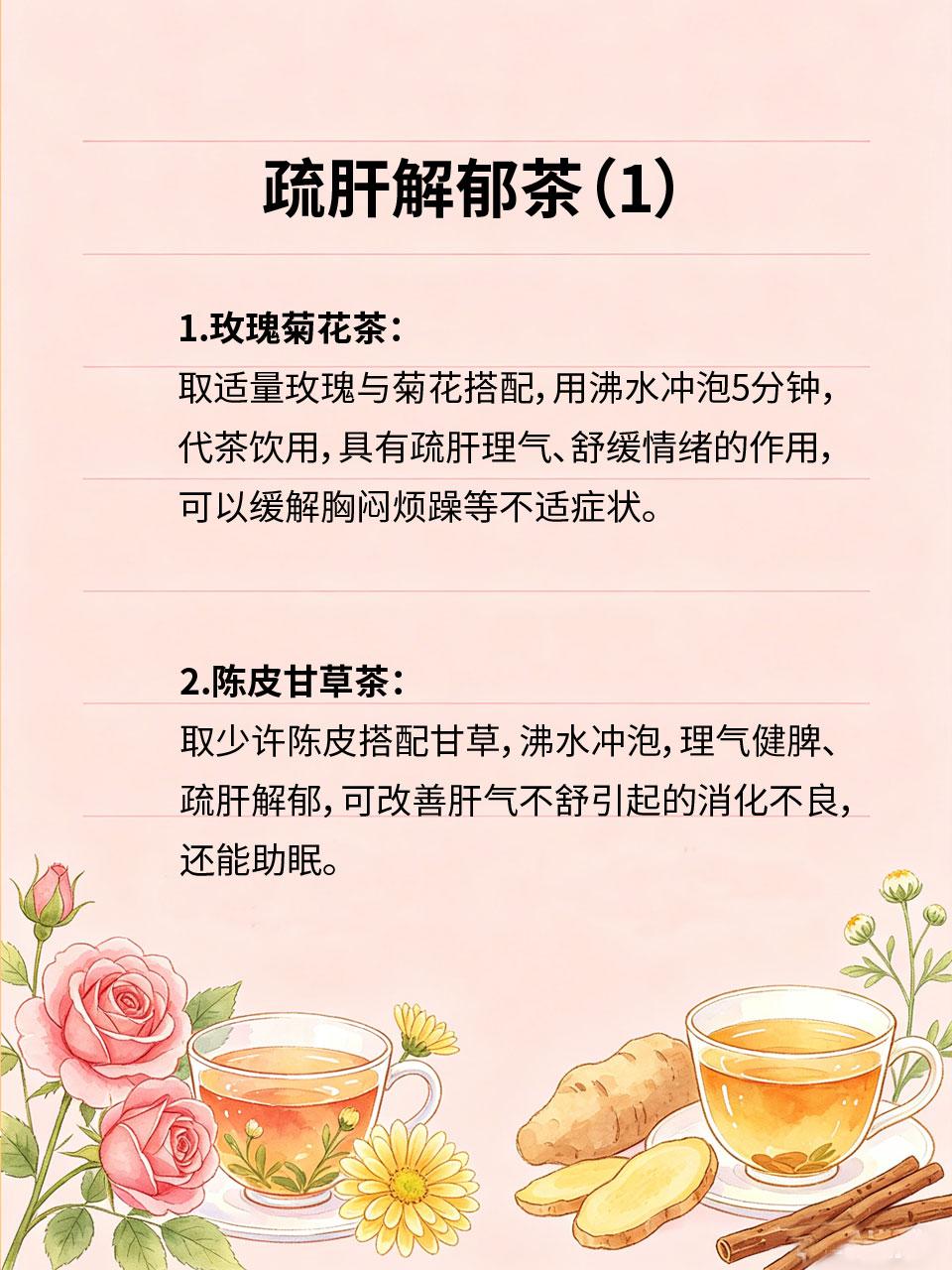 疏肝解郁茶（1）

1.玫瑰菊花茶：
取适量玫瑰与菊花搭配，用沸水冲泡5分钟，代茶饮用，具有疏肝理气、舒缓情绪的作用，可以缓解胸闷烦躁等不适症状。

2.陈皮甘草茶：
取少许陈皮搭配甘草，沸水冲泡，理气健脾、疏肝解郁，可改善肝气不舒引起的消化不良，还能助眠。